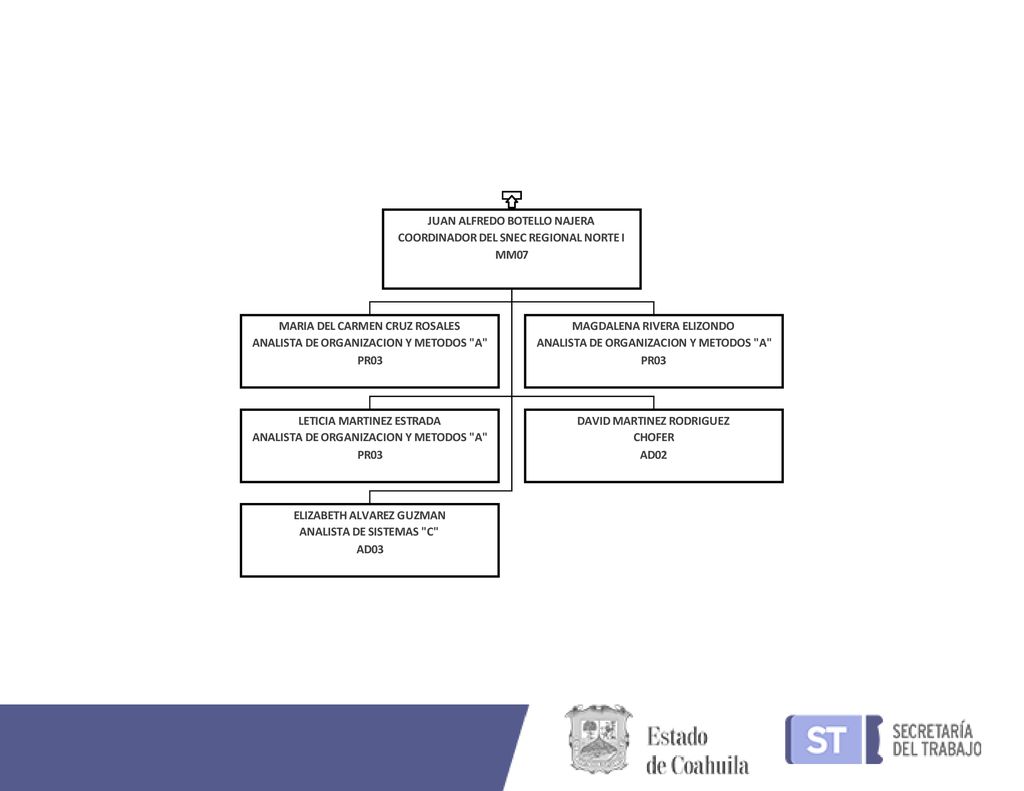 JUAN ALFREDO BOTELLO NAJERA
COORDINADOR DEL SNEC REGIONAL NORTE I
MM07

MARIA DEL CARMEN CRUZ ROSALES
ANALISTA DE ORGANIZACION Y METODOS "A"
PR03

MAGDALENA RIVERA ELIZONDO
ANALISTA DE ORGANIZACION Y METODOS "A"
PR03

LETICIA MARTINEZ ESTRADA
ANALISTA DE ORGANIZACION Y METODOS "A"
PR03

DAVID MARTINEZ RODRIGUEZ
CHOFER
AD02

ELIZABETH ALVAREZ GUZMAN
ANALISTA DE SISTEMAS "C"
AD03

Estado de Coahuila

ST SECRETARÍA DEL TRABAJO